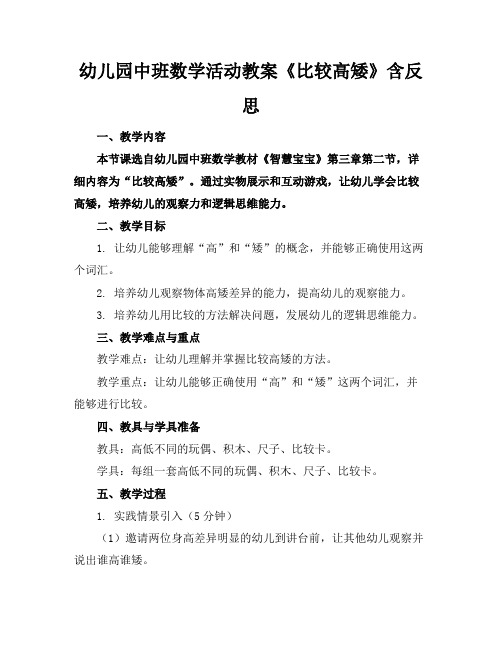 幼儿园中班数学活动教案《比较高矮》含反思

一、教学内容

本节课选自幼儿园中班数学教材《智慧宝宝》第三章第二节，详细内容为“比较高矮”。通过实物展示和互动游戏，让幼儿学会比较高矮，培养幼儿的观察力和逻辑思维能力。

二、教学目标

1. 让幼儿能够理解“高”和“矮”的概念，并能够正确使用这两个词汇。

2. 培养幼儿观察物体高矮差异的能力，提高幼儿的观察能力。

3. 培养幼儿用比较的方法解决问题，发展幼儿的逻辑思维能力。

三、教学难点与重点

教学难点：让幼儿理解并掌握比较高矮的方法。

教学重点：让幼儿能够正确使用“高”和“矮”这两个词汇，并能够进行比较。

四、教具与学具准备

教具：高低不同的玩偶、积木、尺子、比较卡。

学具：每组一套高低不同的玩偶、积木、尺子、比较卡。

五、教学过程

1. 实践情景引入（5分钟）

（1）邀请两位身高差异明显的幼儿到讲台前，让其他幼儿观察并说出谁高谁矮。